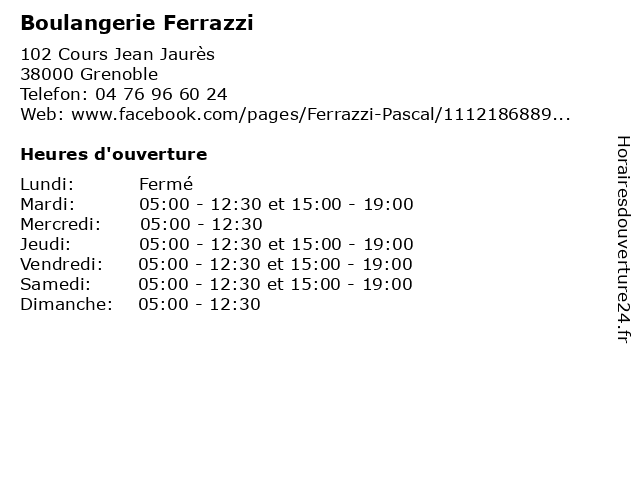 Boulangerie Ferrazzi

102 Cours Jean Jaurès
38000 Grenoble
Telefon: 04 76 96 60 24
Web: www.facebook.com/pages/Ferrazzi-Pascal/1112186889...

Heures d'ouverture

Lundi: Fermé
Mardi: 05:00 - 12:30 et 15:00 - 19:00
Mercredi: 05:00 - 12:30
Jeudi: 05:00 - 12:30 et 15:00 - 19:00
Vendredi: 05:00 - 12:30 et 15:00 - 19:00
Samedi: 05:00 - 12:30 et 15:00 - 19:00
Dimanche: 05:00 - 12:30

Horairesdouverture24.fr